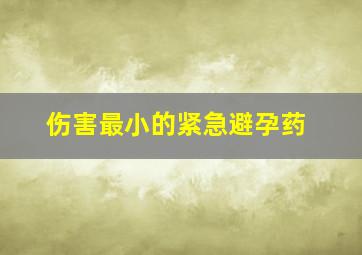 伤害最小的紧急避孕药